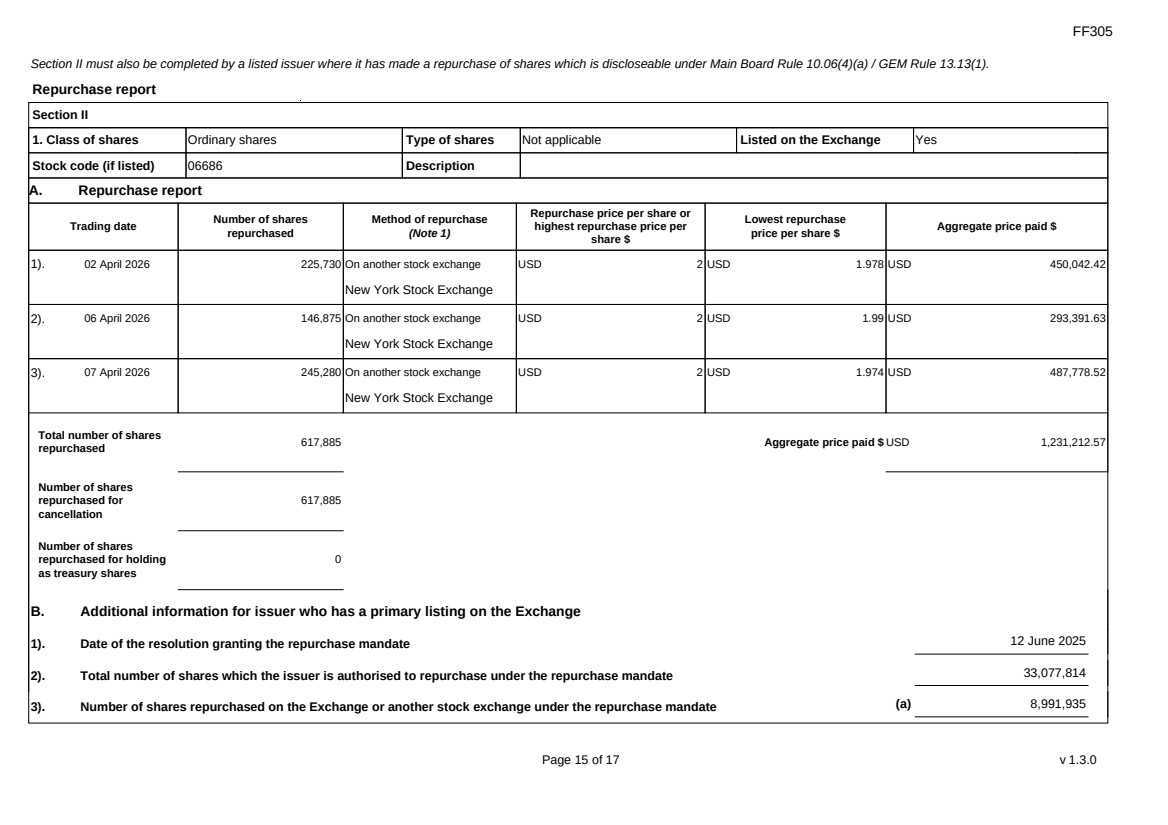 FF305

Section II must also be completed by a listed issuer where it has made a repurchase of shares which is discloseable under Main Board Rule 10.06(4)(a) / GEM Rule 13.13(1).

Repurchase report

Section II

| 1. Class of shares | Ordinary shares | Type of shares | Not applicable | Listed on the Exchange | Yes |
|---|---|---|---|---|---|
| Stock code (if listed) | 06686 | Description | | | |

A. Repurchase report

| Trading date | Number of shares repurchased | Method of repurchase (Note 1) | Repurchase price per share or highest repurchase price per share $ | Lowest repurchase price per share $ | Aggregate price paid $ |
|---|---|---|---|---|---|
| 1). 02 April 2026 | 225,730 | On another stock exchange New York Stock Exchange | USD 2 | USD 1.978 | USD 450,042.42 |
| 2). 06 April 2026 | 146,875 | On another stock exchange New York Stock Exchange | USD 2 | USD 1.99 | USD 293,391.63 |
| 3). 07 April 2026 | 245,280 | On another stock exchange New York Stock Exchange | USD 2 | USD 1.974 | USD 487,778.52 |

Total number of shares repurchased 617,885

Aggregate price paid $ USD 1,231,212.57

Number of shares repurchased for cancellation 617,885

Number of shares repurchased for holding as treasury shares 0

B. Additional information for issuer who has a primary listing on the Exchange

1). Date of the resolution granting the repurchase mandate 12 June 2025

2). Total number of shares which the issuer is authorised to repurchase under the repurchase mandate 33,077,814

3). Number of shares repurchased on the Exchange or another stock exchange under the repurchase mandate (a) 8,991,935

Page 15 of 17

v 1.3.0